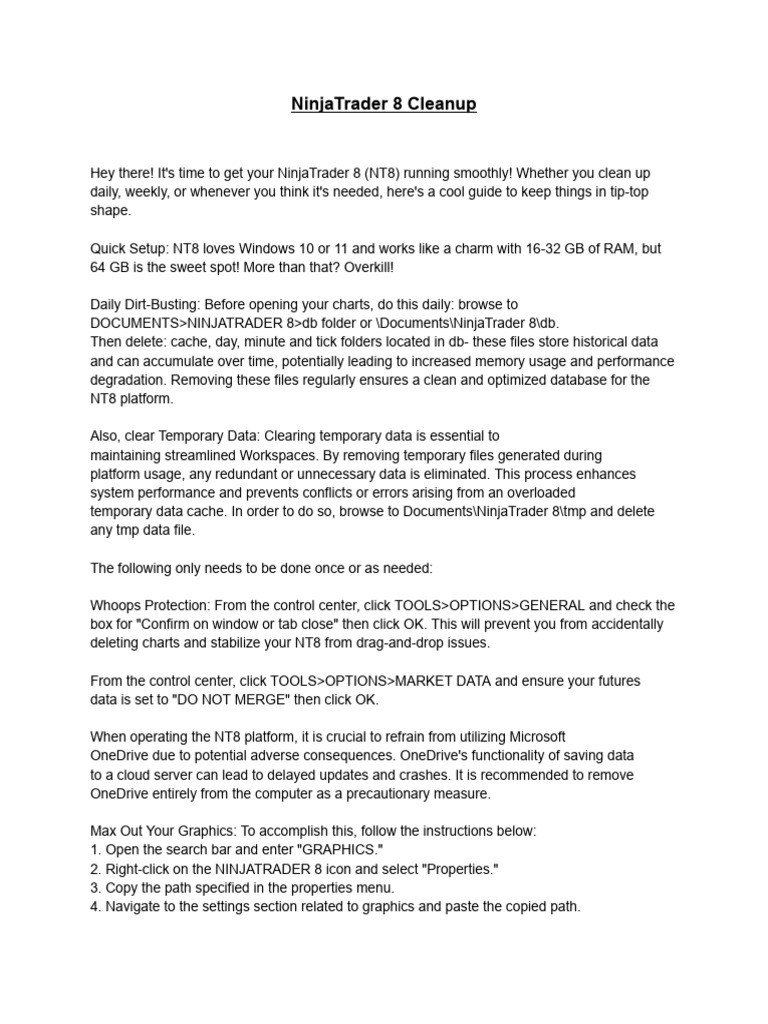 NinjaTrader 8 Cleanup

Hey there! It's time to get your NinjaTrader 8 (NT8) running smoothly! Whether you clean up daily, weekly, or whenever you think it's needed, here's a cool guide to keep things in tip-top shape.

Quick Setup: NT8 loves Windows 10 or 11 and works like a charm with 16-32 GB of RAM, but 64 GB is the sweet spot! More than that? Overkill!

Daily Dirt-Busting: Before opening your charts, do this daily: browse to DOCUMENTS>NINJATRADER 8>db folder or \Documents\NinjaTrader 8\db.
Then delete: cache, day, minute and tick folders located in db- these files store historical data and can accumulate over time, potentially leading to increased memory usage and performance degradation. Removing these files regularly ensures a clean and optimized database for the NT8 platform.

Also, clear Temporary Data: Clearing temporary data is essential to maintaining streamlined Workspaces. By removing temporary files generated during platform usage, any redundant or unnecessary data is eliminated. This process enhances system performance and prevents conflicts or errors arising from an overloaded temporary data cache. In order to do so, browse to Documents\NinjaTrader 8\tmp and delete any tmp data file.

The following only needs to be done once or as needed:

Whoops Protection: From the control center, click TOOLS>OPTIONS>GENERAL and check the box for "Confirm on window or tab close" then click OK. This will prevent you from accidentally deleting charts and stabilize your NT8 from drag-and-drop issues.

From the control center, click TOOLS>OPTIONS>MARKET DATA and ensure your futures data is set to "DO NOT MERGE" then click OK.

When operating the NT8 platform, it is crucial to refrain from utilizing Microsoft OneDrive due to potential adverse consequences. OneDrive's functionality of saving data to a cloud server can lead to delayed updates and crashes. It is recommended to remove OneDrive entirely from the computer as a precautionary measure.

Max Out Your Graphics: To accomplish this, follow the instructions below:
1. Open the search bar and enter "GRAPHICS."
2. Right-click on the NINJATRADER 8 icon and select "Properties."
3. Copy the path specified in the properties menu.
4. Navigate to the settings section related to graphics and paste the copied path.